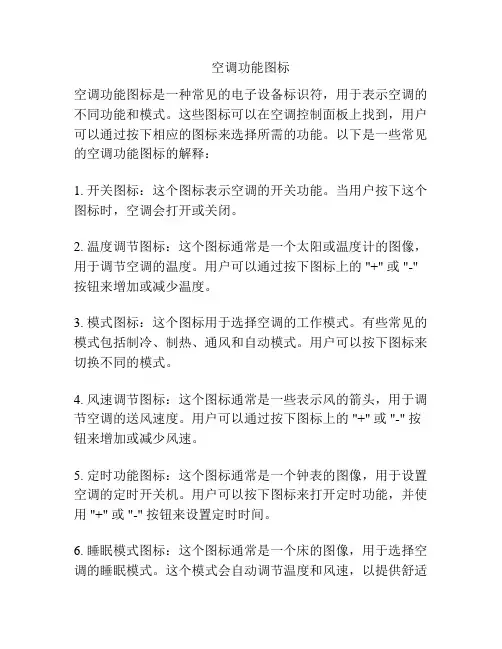 空调功能图标

空调功能图标是一种常见的电子设备标识符，用于表示空调的不同功能和模式。这些图标可以在空调控制面板上找到，用户可以通过按下相应的图标来选择所需的功能。以下是一些常见的空调功能图标的解释：

1. 开关图标：这个图标表示空调的开关功能。当用户按下这个图标时，空调会打开或关闭。

2. 温度调节图标：这个图标通常是一个太阳或温度计的图像，用于调节空调的温度。用户可以通过按下图标上的 "+" 或 "-" 按钮来增加或减少温度。

3. 模式图标：这个图标用于选择空调的工作模式。有些常见的模式包括制冷、制热、通风和自动模式。用户可以按下图标来切换不同的模式。

4. 风速调节图标：这个图标通常是一些表示风的箭头，用于调节空调的送风速度。用户可以通过按下图标上的 "+" 或 "-" 按钮来增加或减少风速。

5. 定时功能图标：这个图标通常是一个钟表的图像，用于设置空调的定时开关机。用户可以按下图标来打开定时功能，并使用 "+" 或 "-" 按钮来设置定时时间。

6. 睡眠模式图标：这个图标通常是一个床的图像，用于选择空调的睡眠模式。这个模式会自动调节温度和风速，以提供舒适